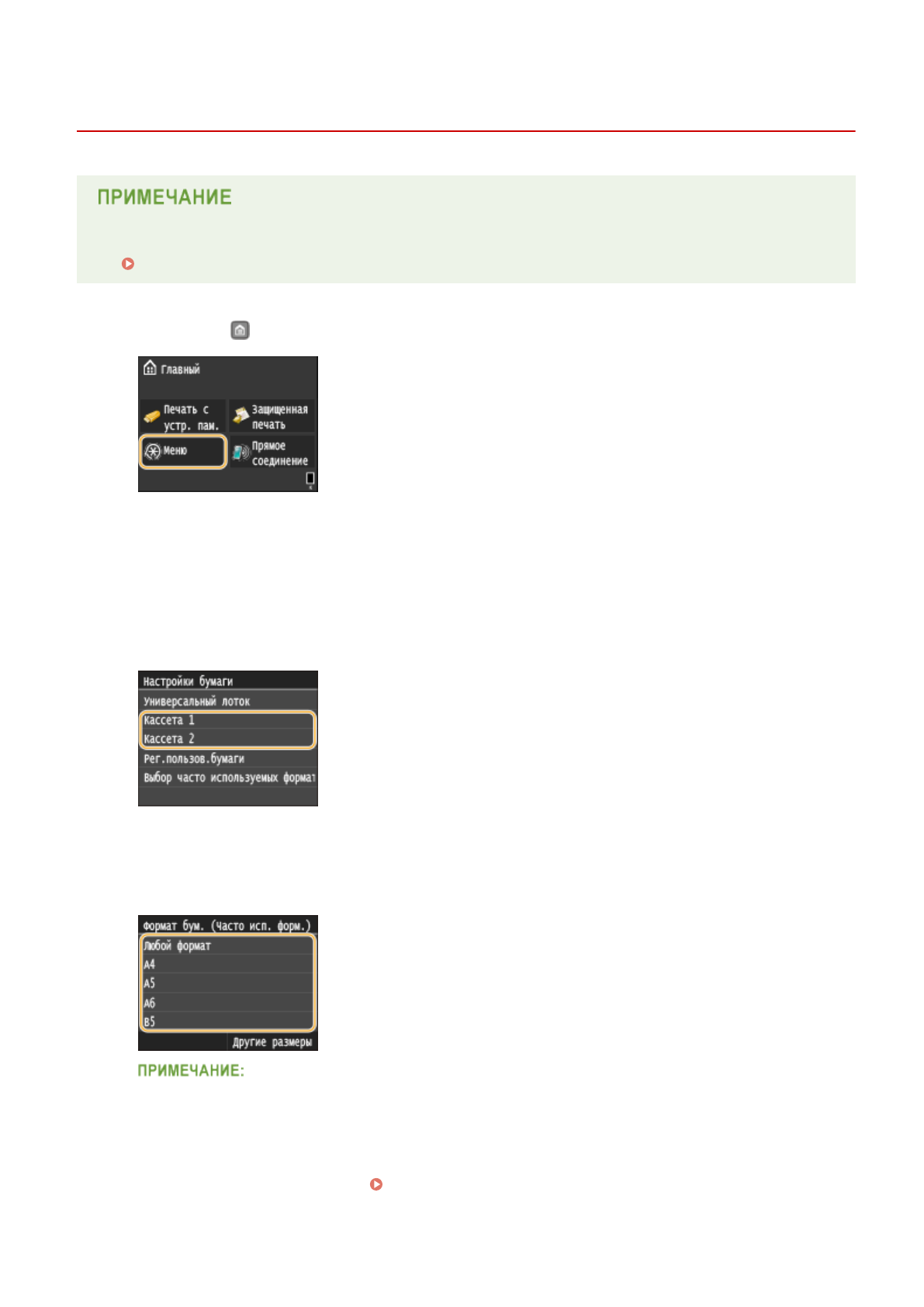 ПРИМЕЧАНИЕ

Главный

Печать с устр. пам.

Защищенная печать

Меню

Прямое соединение

Настройки бумаги

Универсальный лоток

Кассета 1

Кассета 2

Рег.пользов.бумаги

Выбор часто используемых формат

Формат бум. (Часто исп. форм.)

Любой формат

A4

A5

A6

B5

Другие размеры

ПРИМЕЧАНИЕ: